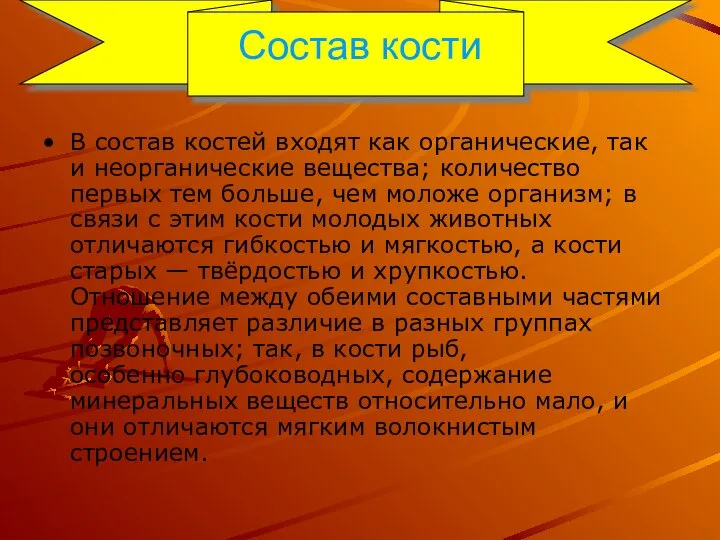 Состав кости

• В состав костей входят как органические, так и неорганические вещества; количество первых тем больше, чем моложе организм; в связи с этим кости молодых животных отличаются гибкостью и мягкостью, а кости старых — твёрдостью и хрупкостью. Отношение между обеими составными частями представляет различие в разных группах позвоночных; так, в кости рыб, особенно глубоководных, содержание минеральных веществ относительно мало, и они отличаются мягким волокнистым строением.